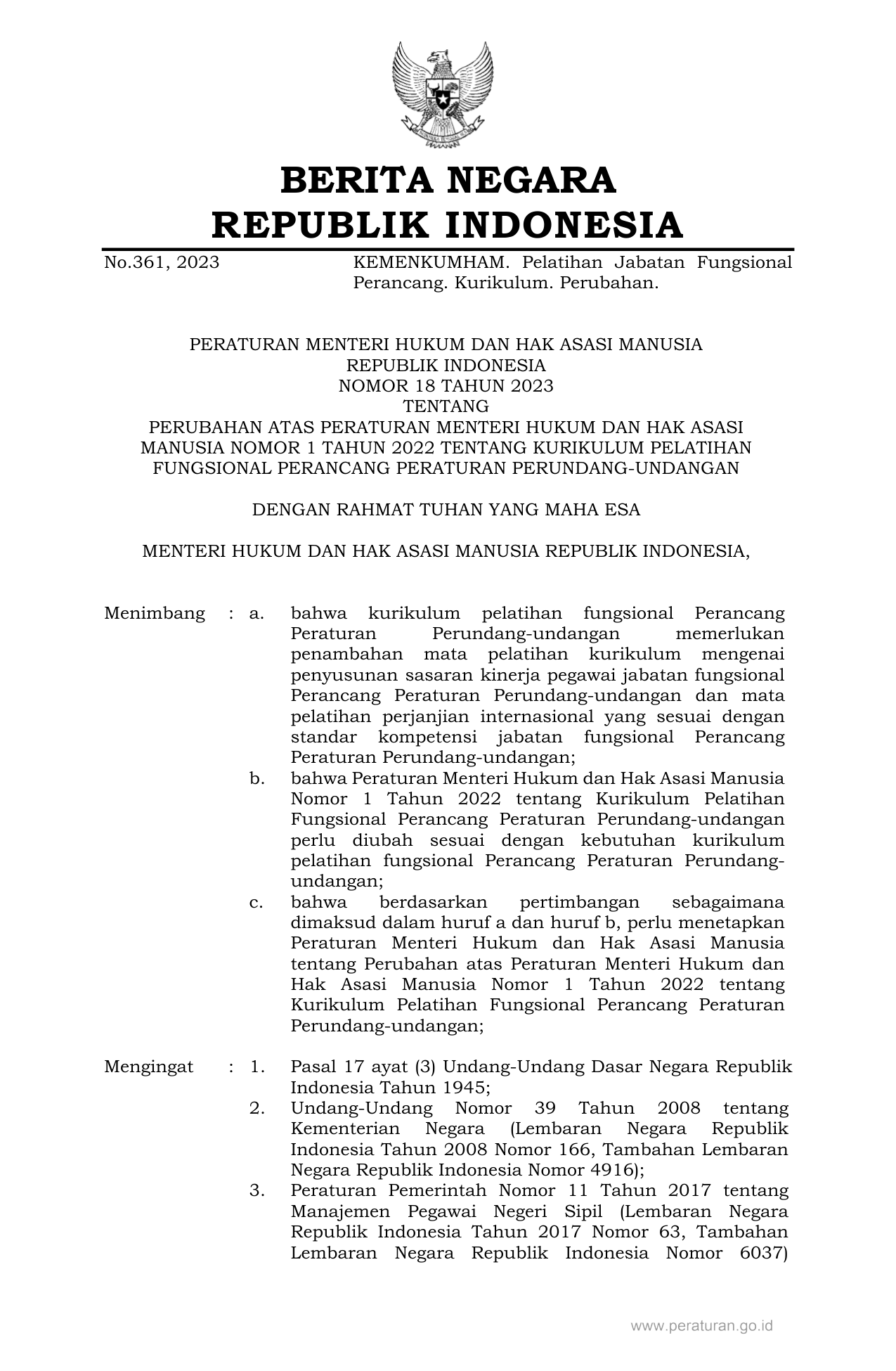 BERITA NEGARA
REPUBLIK INDONESIA

No.361, 2023

KEMENKUMHAM. Pelatihan Jabatan Fungsional Perancang. Kurikulum. Perubahan.

PERATURAN MENTERI HUKUM DAN HAK ASASI MANUSIA
REPUBLIK INDONESIA
NOMOR 18 TAHUN 2023
TENTANG
PERUBAHAN ATAS PERATURAN MENTERI HUKUM DAN HAK ASASI MANUSIA NOMOR 1 TAHUN 2022 TENTANG KURIKULUM PELATIHAN FUNGSIONAL PERANCANG PERATURAN PERUNDANG-UNDANGAN

DENGAN RAHMAT TUHAN YANG MAHA ESA

MENTERI HUKUM DAN HAK ASASI MANUSIA REPUBLIK INDONESIA,

Menimbang : a. bahwa kurikulum pelatihan fungsional Perancang Peraturan Perundang-undangan memerlukan penambahan mata pelatihan kurikulum mengenai penyusunan sasaran kinerja pegawai jabatan fungsional Perancang Peraturan Perundang-undangan dan mata pelatihan perjanjian internasional yang sesuai dengan standar kompetensi jabatan fungsional Perancang Peraturan Perundang-undangan;
b. bahwa Peraturan Menteri Hukum dan Hak Asasi Manusia Nomor 1 Tahun 2022 tentang Kurikulum Pelatihan Fungsional Perancang Peraturan Perundang-undangan perlu diubah sesuai dengan kebutuhan kurikulum pelatihan fungsional Perancang Peraturan Perundang-undangan;
c. bahwa berdasarkan pertimbangan sebagaimana dimaksud dalam huruf a dan huruf b, perlu menetapkan Peraturan Menteri Hukum dan Hak Asasi Manusia tentang Perubahan atas Peraturan Menteri Hukum dan Hak Asasi Manusia Nomor 1 Tahun 2022 tentang Kurikulum Pelatihan Fungsional Perancang Peraturan Perundang-undangan;

Mengingat : 1. Pasal 17 ayat (3) Undang-Undang Dasar Negara Republik Indonesia Tahun 1945;
2. Undang-Undang Nomor 39 Tahun 2008 tentang Kementerian Negara (Lembaran Negara Republik Indonesia Tahun 2008 Nomor 166, Tambahan Lembaran Negara Republik Indonesia Nomor 4916);
3. Peraturan Pemerintah Nomor 11 Tahun 2017 tentang Manajemen Pegawai Negeri Sipil (Lembaran Negara Republik Indonesia Tahun 2017 Nomor 63, Tambahan Lembaran Negara Republik Indonesia Nomor 6037)

www.peraturan.go.id